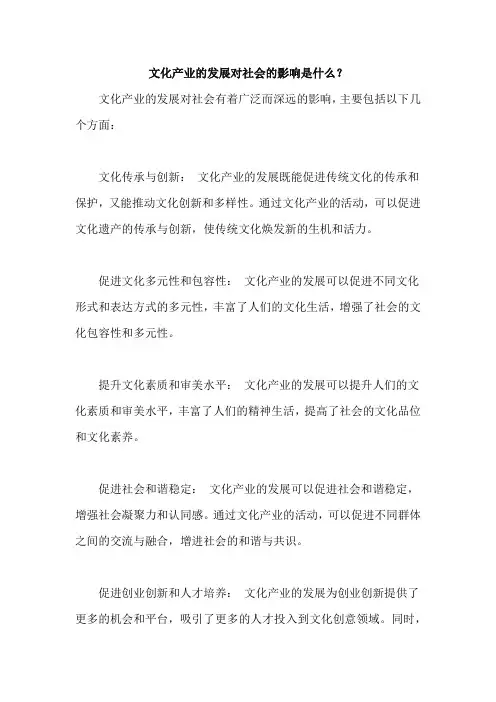 文化产业的发展对社会的影响是什么？

文化产业的发展对社会有着广泛而深远的影响，主要包括以下几个方面：

文化传承与创新： 文化产业的发展既能促进传统文化的传承和保护，又能推动文化创新和多样性。通过文化产业的活动，可以促进文化遗产的传承与创新，使传统文化焕发新的生机和活力。

促进文化多元性和包容性： 文化产业的发展可以促进不同文化形式和表达方式的多元性，丰富了人们的文化生活，增强了社会的文化包容性和多元性。

提升文化素质和审美水平： 文化产业的发展可以提升人们的文化素质和审美水平，丰富了人们的精神生活，提高了社会的文化品位和文化素养。

促进社会和谐稳定： 文化产业的发展可以促进社会和谐稳定，增强社会凝聚力和认同感。通过文化产业的活动，可以促进不同群体之间的交流与融合，增进社会的和谐与共识。

促进创业创新和人才培养： 文化产业的发展为创业创新提供了更多的机会和平台，吸引了更多的人才投入到文化创意领域。同时，